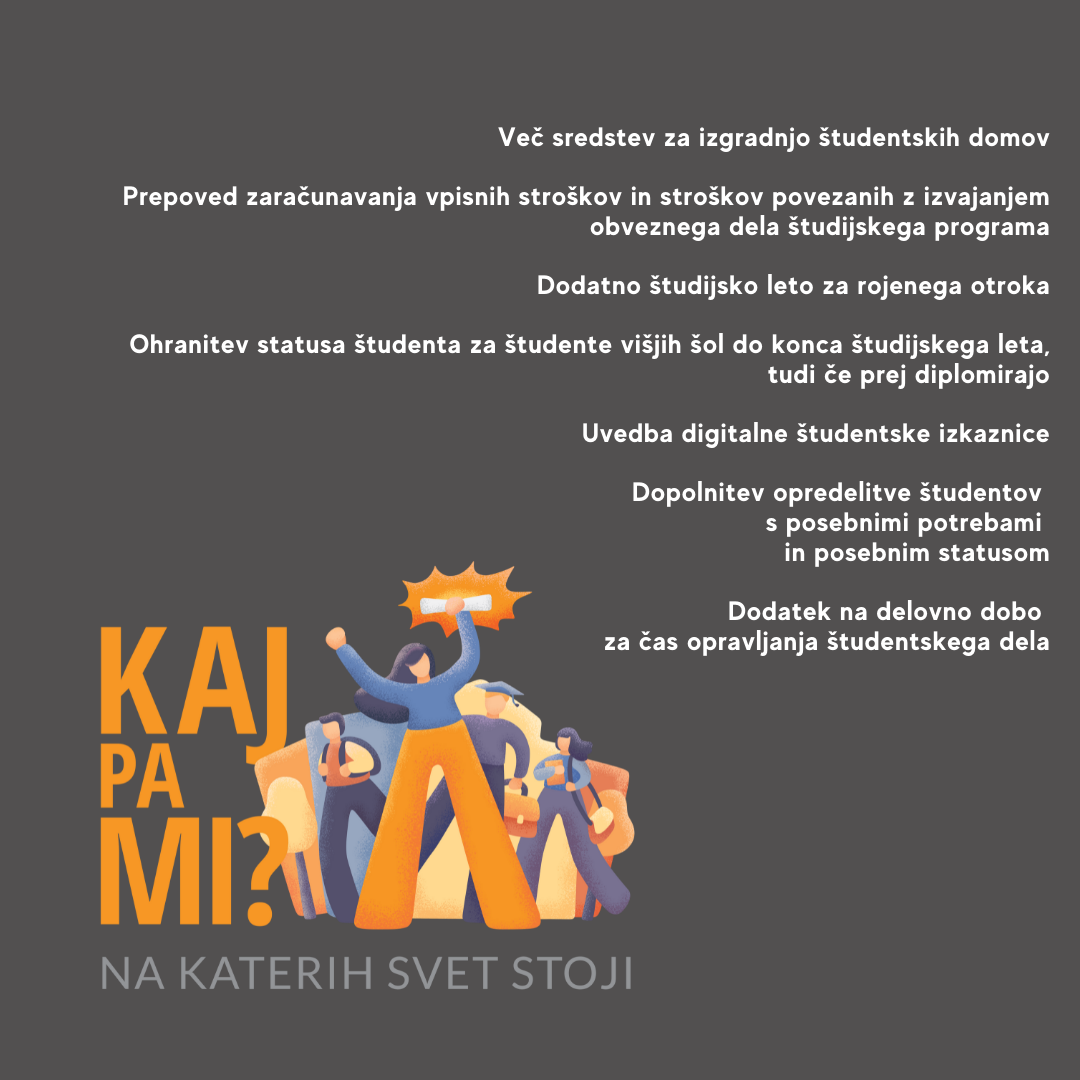 Več sredstev za izgradnjo študentskih domov

Prepoved zaračunavanja vpisnih stroškov in stroškov povezanih z izvajanjem obveznega dela študijskega programa

Dodatno študijsko leto za rojenega otroka

Ohranitev statusa študenta za študente višjih šol do konca študijskega leta, tudi če prej diplomirajo

Uvedba digitalne študentske izkaznice

Dopolnitev opredelitve študentov s posebnimi potrebami in posebnim statusom

Dodatek na delovno dobo za čas opravljanja študentskega dela

KAJ
PA
MI?

NA KATERIH SVET STOJI